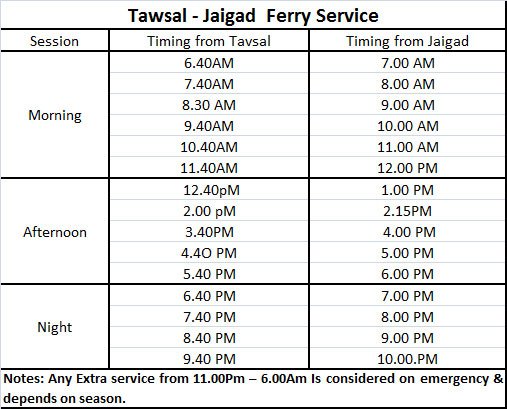 Tawsal - Jaigad Ferry Service

| Session | Timing from Tavsal | Timing from Jaigad |
|---|---|---|
| Morning | 6.40AM | 7.00 AM |
| | 7.40AM | 8.00 AM |
| | 8.30 AM | 9.00 AM |
| | 9.40AM | 10.00 AM |
| | 10.40AM | 11.00 AM |
| | 11.40AM | 12.00 PM |
| Afternoon | 12.40pM | 1.00 PM |
| | 2.00 pM | 2.15PM |
| | 3.40PM | 4.00 PM |
| | 4.4O PM | 5.00 PM |
| | 5.40 PM | 6.00 PM |
| Night | 6.40 PM | 7.00 PM |
| | 7.40 PM | 8.00 PM |
| | 8.40 PM | 9.00 PM |
| | 9.40 PM | 10.00.PM |

Notes: Any Extra service from 11.00Pm – 6.00Am Is considered on emergency & depends on season.